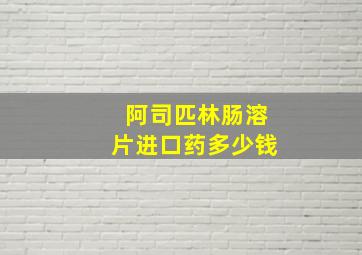 阿司匹林肠溶片进口药多少钱